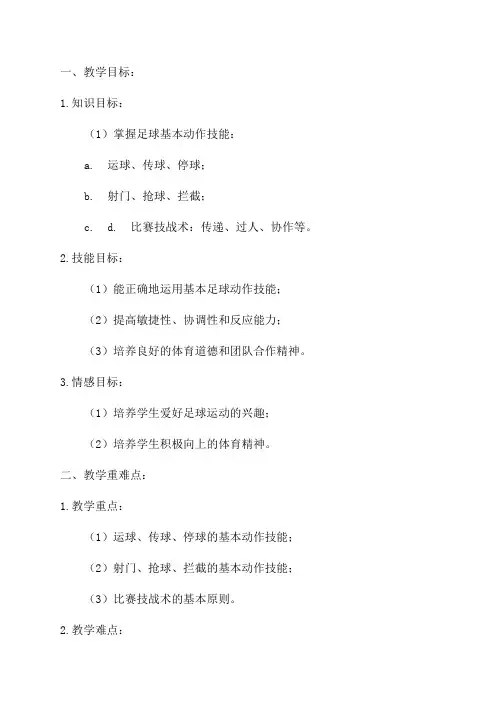 一、教学目标：

1.知识目标：

（1）掌握足球基本动作技能：

a. 运球、传球、停球；

b. 射门、抢球、拦截；

c. d. 比赛技战术：传递、过人、协作等。

2.技能目标：

（1）能正确地运用基本足球动作技能；

（2）提高敏捷性、协调性和反应能力；

（3）培养良好的体育道德和团队合作精神。

3.情感目标：

（1）培养学生爱好足球运动的兴趣；

（2）培养学生积极向上的体育精神。

二、教学重难点：

1.教学重点：

（1）运球、传球、停球的基本动作技能；

（2）射门、抢球、拦截的基本动作技能；

（3）比赛技战术的基本原则。

2.教学难点：